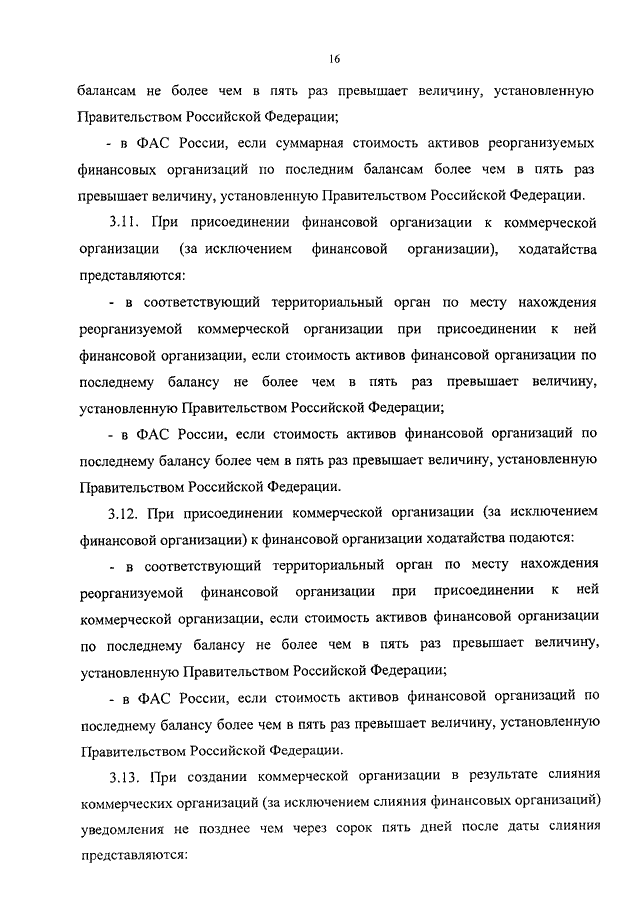 16

балансам не более чем в пять раз превышает величину, установленную Правительством Российской Федерации;

- в ФАС России, если суммарная стоимость активов реорганизуемых финансовых организаций по последним балансам более чем в пять раз превышает величину, установленную Правительством Российской Федерации.

3.11. При присоединении финансовой организации к коммерческой организации (за исключением финансовой организации), ходатайства представляются:

- в соответствующий территориальный орган по месту нахождения реорганизуемой коммерческой организации при присоединении к ней финансовой организации, если стоимость активов финансовой организации по последнему балансу не более чем в пять раз превышает величину, установленную Правительством Российской Федерации;

- в ФАС России, если стоимость активов финансовой организаций по последнему балансу более чем в пять раз превышает величину, установленную Правительством Российской Федерации.

3.12. При присоединении коммерческой организации (за исключением финансовой организации) к финансовой организации ходатайства подаются:

- в соответствующий территориальный орган по месту нахождения реорганизуемой финансовой организации при присоединении к ней коммерческой организации, если стоимость активов финансовой организации по последнему балансу не более чем в пять раз превышает величину, установленную Правительством Российской Федерации;

- в ФАС России, если стоимость активов финансовой организаций по последнему балансу более чем в пять раз превышает величину, установленную Правительством Российской Федерации.

3.13. При создании коммерческой организации в результате слияния коммерческих организаций (за исключением слияния финансовых организаций) уведомления не позднее чем через сорок пять дней после даты слияния представляются: